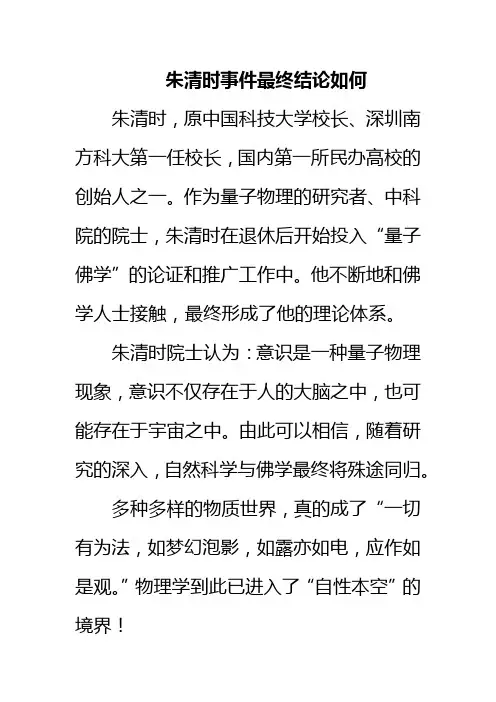 朱清时事件最终结论如何

朱清时，原中国科技大学校长、深圳南方科大第一任校长，国内第一所民办高校的创始人之一。作为量子物理的研究者、中科院的院士，朱清时在退休后开始投入“量子佛学”的论证和推广工作中。他不断地和佛学人士接触，最终形成了他的理论体系。

朱清时院士认为：意识是一种量子物理现象，意识不仅存在于人的大脑之中，也可能存在于宇宙之中。由此可以相信，随着研究的深入，自然科学与佛学最终将殊途同归。

多种多样的物质世界，真的成了“一切有为法，如梦幻泡影，如露亦如电，应作如是观。”物理学到此已进入了“自性本空”的境界！